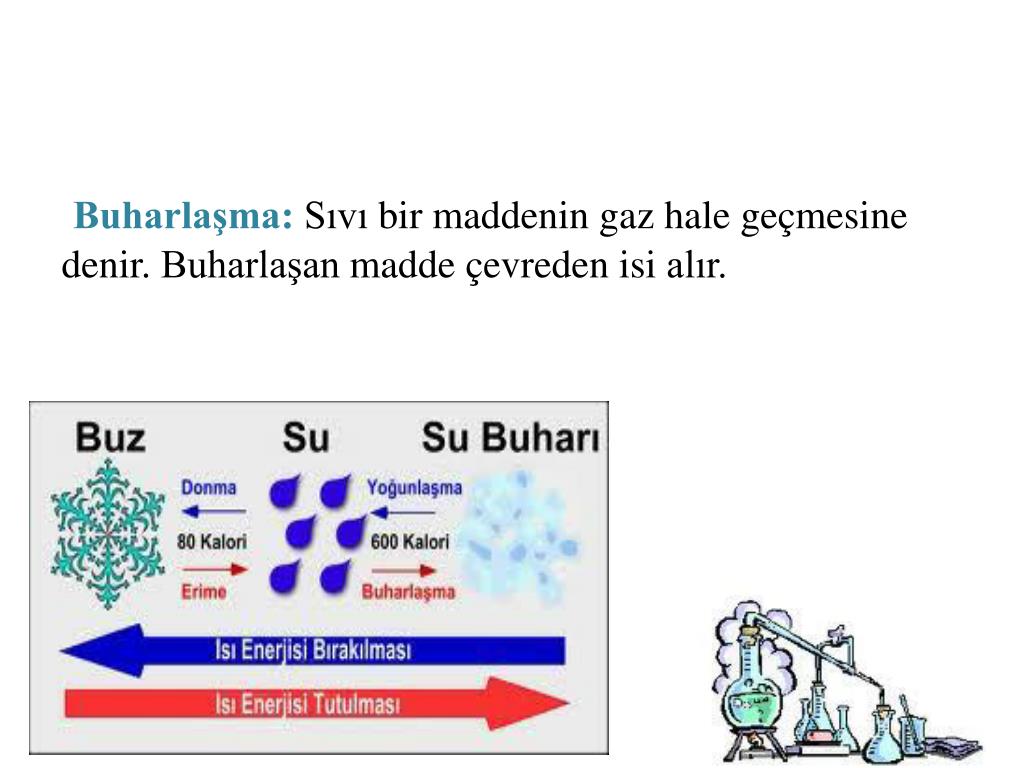 **Buharlaşma:** Sıvı bir maddenin gaz hale geçmesine denir. Buharlaşan madde çevreden isi alır.

Buz

Su

Su Buharı

Donma

80 Kalori

Erime

Yoğunlaşma

600 Kalori

Buharlaşma

Isı Enerjisi Bırakılması

Isı Enerjisi Tutulması